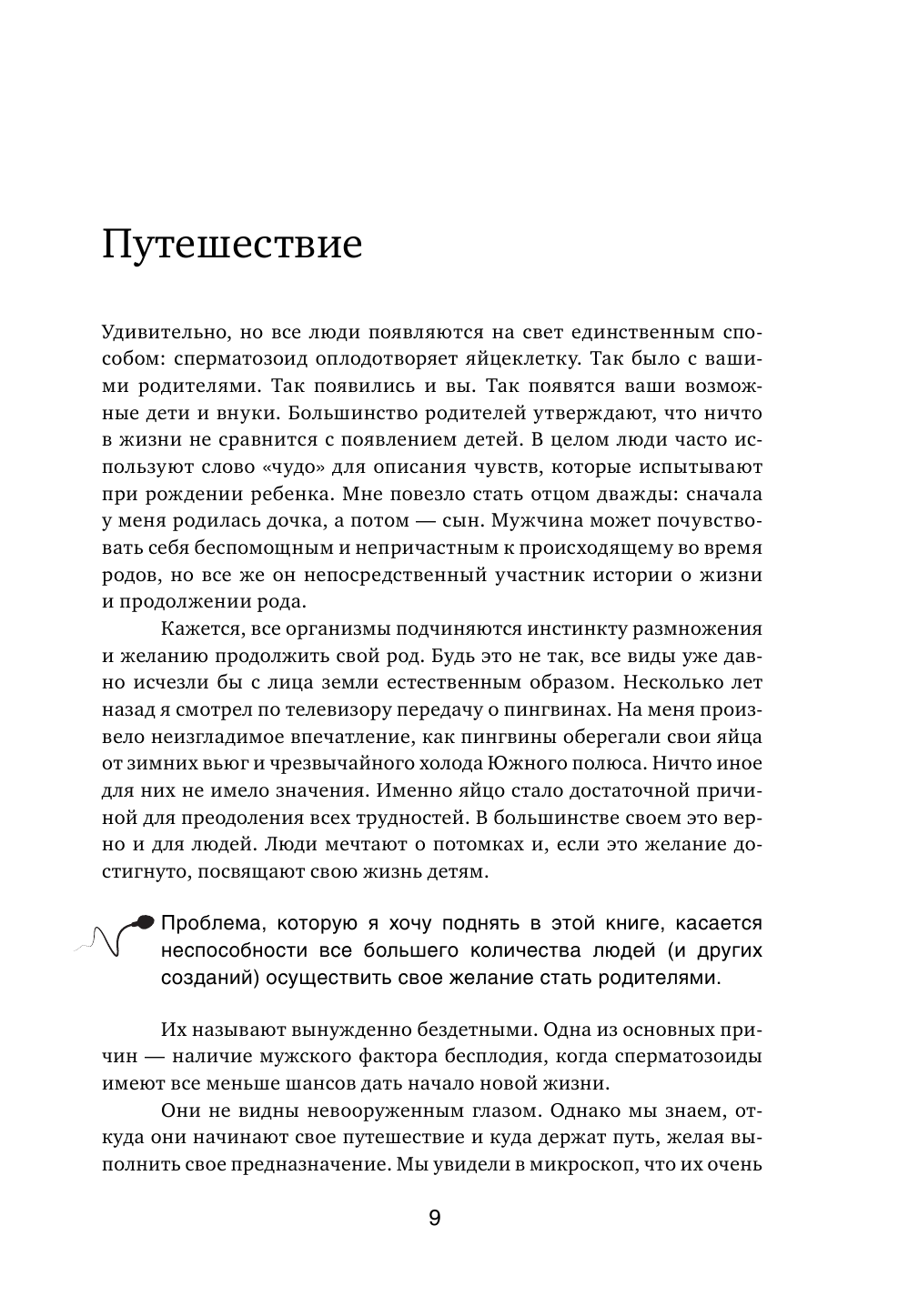 Путешествие

Удивительно, но все люди появляются на свет единственным способом: сперматозоид оплодотворяет яйцеклетку. Так было с вашими родителями. Так появились и вы. Так появятся ваши возможные дети и внуки. Большинство родителей утверждают, что ничто в жизни не сравнится с появлением детей. В целом люди часто используют слово «чудо» для описания чувств, которые испытывают при рождении ребенка. Мне повезло стать отцом дважды: сначала у меня родилась дочка, а потом — сын. Мужчина может почувствовать себя беспомощным и непричастным к происходящему во время родов, но все же он непосредственный участник истории о жизни и продолжении рода.

Кажется, все организмы подчиняются инстинкту размножения и желанию продолжить свой род. Будь это не так, все виды уже давно исчезли бы с лица земли естественным образом. Несколько лет назад я смотрел по телевизору передачу о пингвинах. На меня произвело неизгладимое впечатление, как пингвины оберегали свои яйца от зимних вьюг и чрезвычайного холода Южного полюса. Ничто иное для них не имело значения. Именно яйцо стало достаточной причиной для преодоления всех трудностей. В большинстве своем это верно и для людей. Люди мечтают о потомках и, если это желание достигнуто, посвящают свою жизнь детям.

Проблема, которую я хочу поднять в этой книге, касается неспособности все большего количества людей (и других созданий) осуществить свое желание стать родителями.

Их называют вынужденно бездетными. Одна из основных причин — наличие мужского фактора бесплодия, когда сперматозоиды имеют все меньше шансов дать начало новой жизни.

Они не видны невооруженным глазом. Однако мы знаем, откуда они начинают свое путешествие и куда держат путь, желая выполнить свое предназначение. Мы увидели в микроскоп, что их очень

9